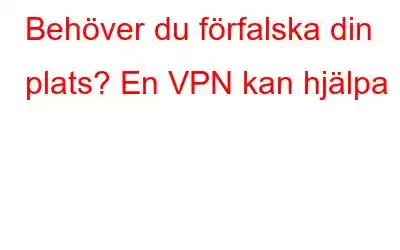 Behöver du förfalska din plats? En VPN kan hjälpa